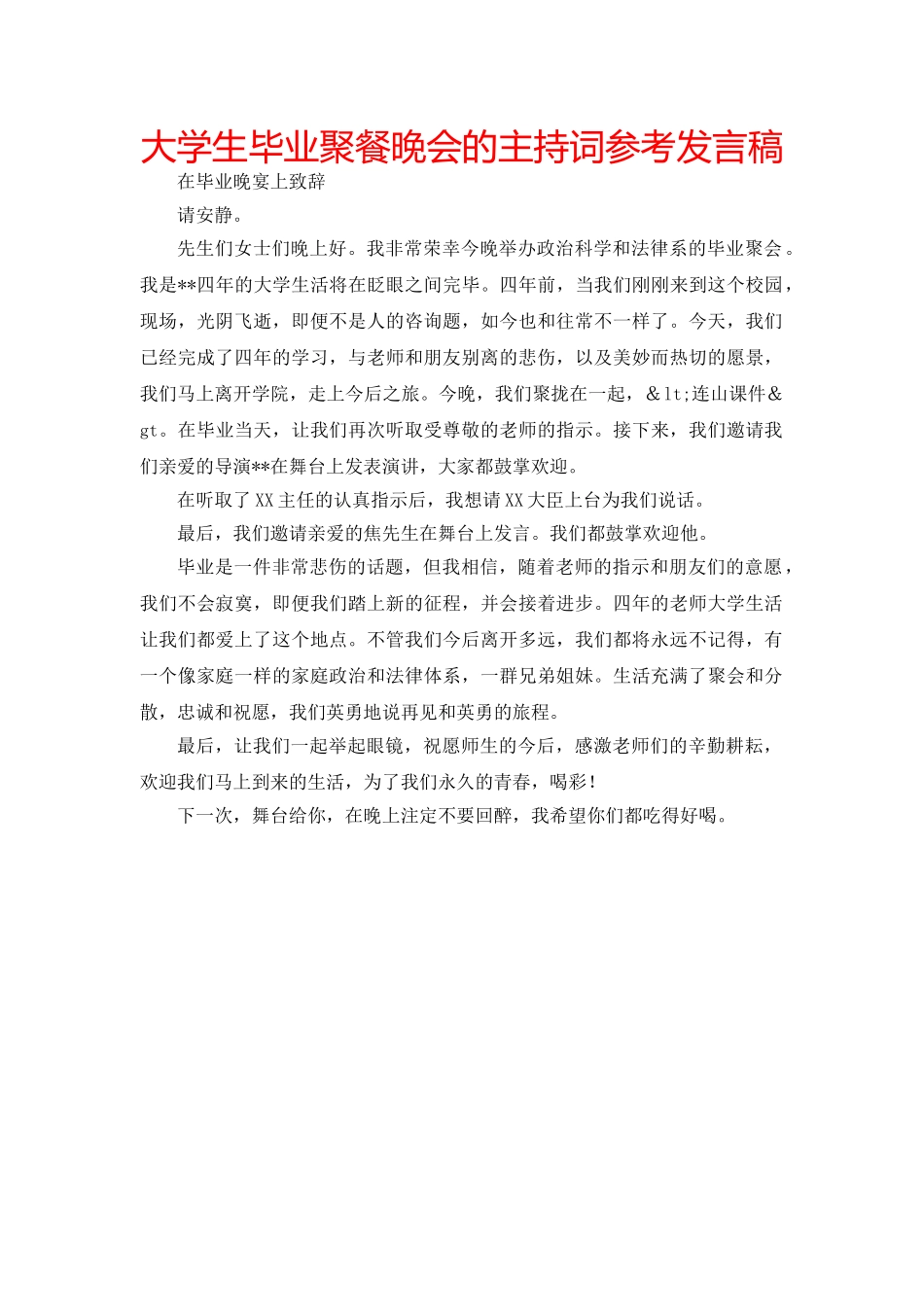 大学生毕业聚餐晚会的主持词参考发言稿

在毕业晚宴上致辞

请安静。

先生们女士们晚上好。我非常荣幸今晚举办政治科学和法律系的毕业聚会。我是**四年的大学生活将在眨眼之间完毕。四年前，当我们刚刚来到这个校园，现场，光阴飞逝，即便不是人的咨询题，如今也和往常不一样了。今天，我们已经完成了四年的学习，与老师和朋友别离的悲伤，以及美妙而热切的愿景，我们马上离开学院，走上今后之旅。今晚，我们聚拢在一起，&lt;连山课件&gt。在毕业当天，让我们再次听取受尊敬的老师的指示。接下来，我们邀请我们亲爱的导演**在舞台上发表演讲，大家都鼓掌欢迎。

在听取了XX主任的认真指示后，我想请XX大臣上台为我们说话。

最后，我们邀请亲爱的焦先生在舞台上发言。我们都鼓掌欢迎他。

毕业是一件非常悲伤的话题，但我相信，随着老师的指示和朋友们的意愿，我们不会寂寞，即便我们踏上新的征程，并会接着进步。四年的老师大学生活让我们都爱上了这个地点。不管我们今后离开多远，我们都将永远不记得，有一个像家庭一样的家庭政治和法律体系，一群兄弟姐妹。生活充满了聚会和分散，忠诚和祝愿，我们英勇地说再见和英勇的旅程。

最后，让我们一起举起眼镜，祝愿师生的今后，感激老师们的辛勤耕耘，欢迎我们马上到来的生活，为了我们永久的青春，喝彩！

下一次，舞台给你，在晚上注定不要回醉，我希望你们都吃得好喝。